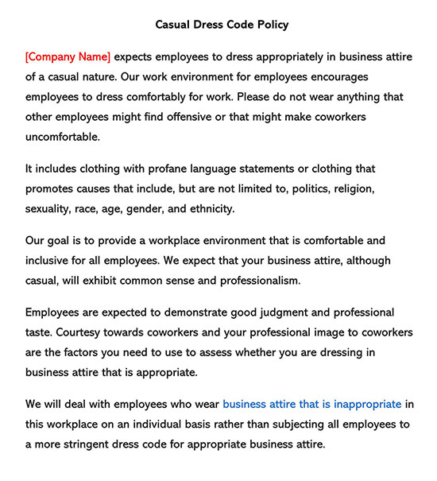 Casual Dress Code Policy

[Company Name] expects employees to dress appropriately in business attire of a casual nature. Our work environment for employees encourages employees to dress comfortably for work. Please do not wear anything that other employees might find offensive or that might make coworkers uncomfortable.

It includes clothing with profane language statements or clothing that promotes causes that include, but are not limited to, politics, religion, sexuality, race, age, gender, and ethnicity.

Our goal is to provide a workplace environment that is comfortable and inclusive for all employees. We expect that your business attire, although casual, will exhibit common sense and professionalism.

Employees are expected to demonstrate good judgment and professional taste. Courtesy towards coworkers and your professional image to coworkers are the factors you need to use to assess whether you are dressing in business attire that is appropriate.

We will deal with employees who wear business attire that is inappropriate in this workplace on an individual basis rather than subjecting all employees to a more stringent dress code for appropriate business attire.